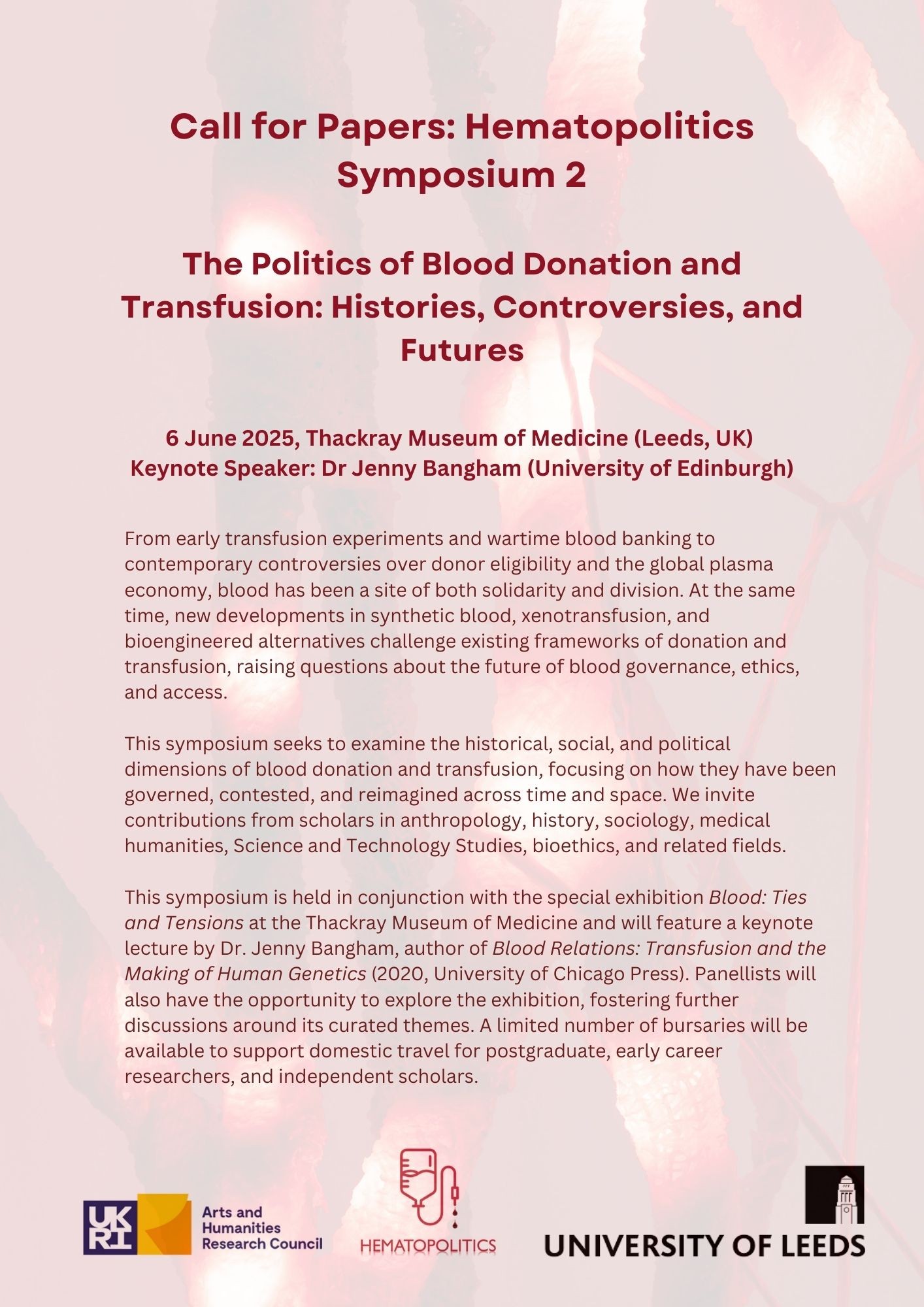 Call for Papers: Hematopolitics Symposium 2

The Politics of Blood Donation and Transfusion: Histories, Controversies, and Futures

6 June 2025, Thackray Museum of Medicine (Leeds, UK)
Keynote Speaker: Dr Jenny Bangham (University of Edinburgh)

From early transfusion experiments and wartime blood banking to contemporary controversies over donor eligibility and the global plasma economy, blood has been a site of both solidarity and division. At the same time, new developments in synthetic blood, xenotransfusion, and bioengineered alternatives challenge existing frameworks of donation and transfusion, raising questions about the future of blood governance, ethics, and access.

This symposium seeks to examine the historical, social, and political dimensions of blood donation and transfusion, focusing on how they have been governed, contested, and reimagined across time and space. We invite contributions from scholars in anthropology, history, sociology, medical humanities, Science and Technology Studies, bioethics, and related fields.

This symposium is held in conjunction with the special exhibition Blood: Ties and Tensions at the Thackray Museum of Medicine and will feature a keynote lecture by Dr. Jenny Bangham, author of Blood Relations: Transfusion and the Making of Human Genetics (2020, University of Chicago Press). Panellists will also have the opportunity to explore the exhibition, fostering further discussions around its curated themes. A limited number of bursaries will be available to support domestic travel for postgraduate, early career researchers, and independent scholars.

UKRI Arts and Humanities Research Council

HEMATOPOLITICS

UNIVERSITY OF LEEDS